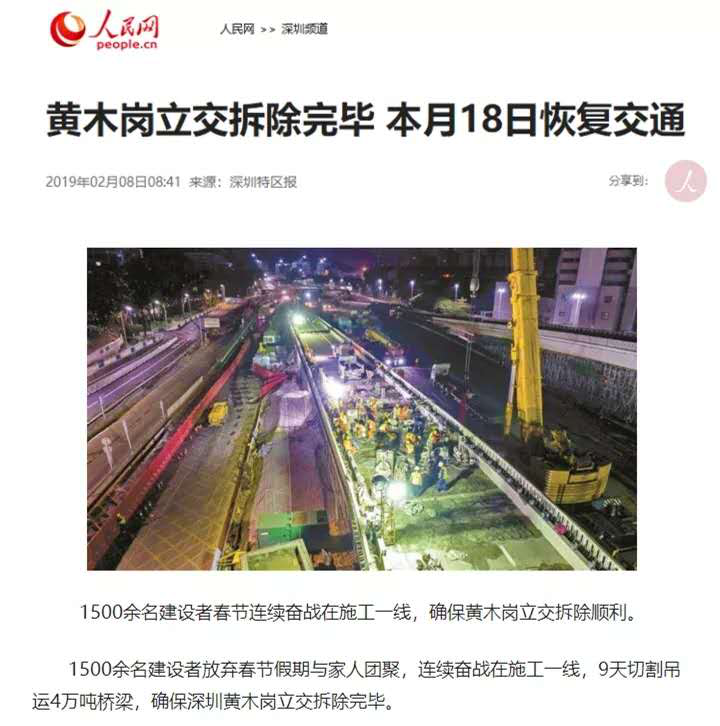 人民网
people.cn

人民网 >> 深圳频道

黄木岗立交拆除完毕 本月18日恢复交通

2019年02月08日08:41 来源：深圳特区报

分享到：

1500余名建设者春节连续奋战在施工一线，确保黄木岗立交拆除顺利。

1500余名建设者放弃春节假期与家人团聚，连续奋战在施工一线，9天切割吊运4万吨桥梁，确保深圳黄木岗立交拆除完毕。